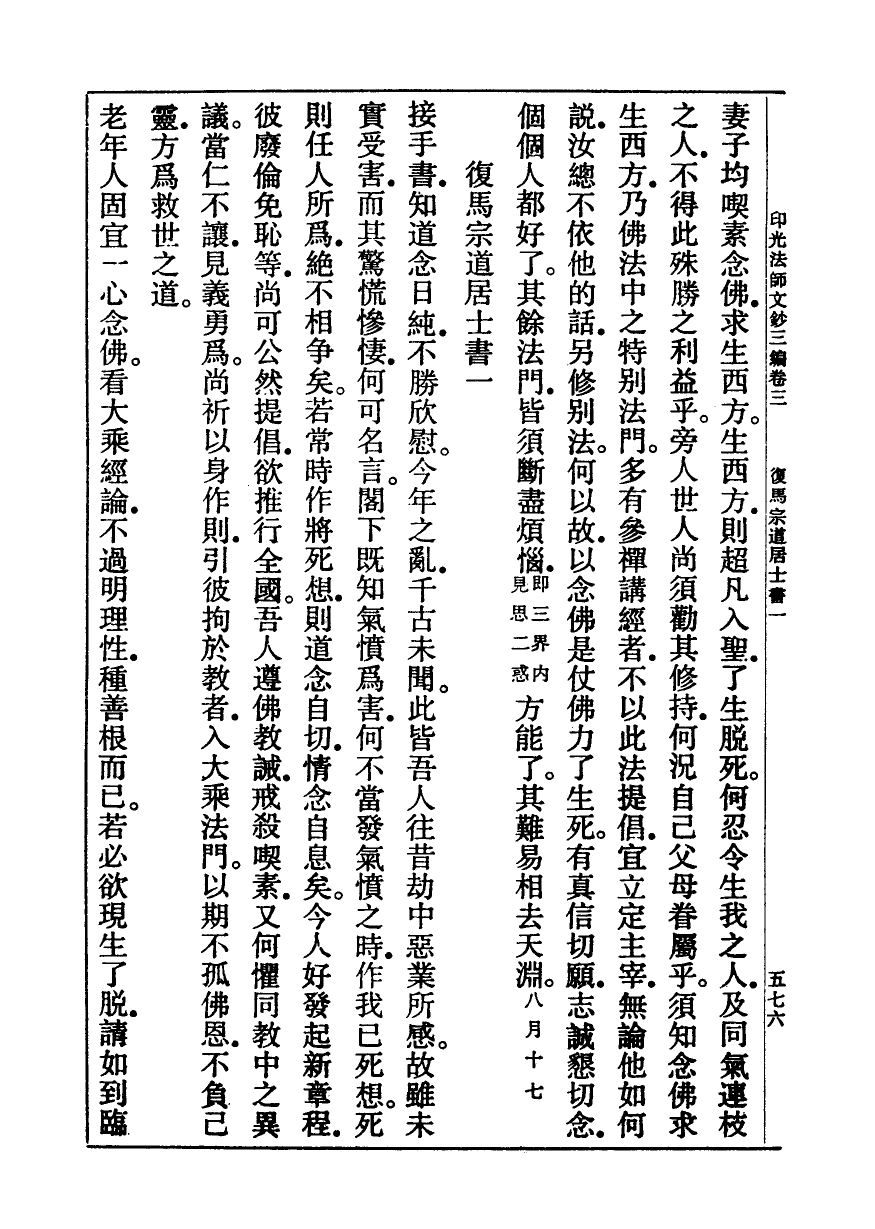 印光法師文鈔三編卷三　復馬宗道居士書一　五七六

妻子均喫素念佛。求生西方。生西方則超凡入聖。了生脫死。何忍令生我之人。及同氣連枝之人。不得此殊勝之利益乎。旁人世人尚須勸其修持。何況自己父母眷屬乎。須知念佛求生西方。乃佛法中之特別法門。多有參禪講經者。不以此法提倡。宜立定主宰。無論他如何說。汝總不依他的話。另修別法。何以故。以念佛是仗佛力了生死。有真信切願。志誠懇切念。個個人都好了。其餘法門。皆須斷盡煩惱。即三界內見思二惑方能了。其難易相去天淵。八月十七

復馬宗道居士書一

接手書。知道念日純。不勝欣慰。今年之亂。千古未聞。此皆吾人往昔劫中惡業所感。故雖未實受害。而其驚慌慘悽。何可名言。閣下既知氣憤爲害。何不當發氣憤之時。作我已死想。死則任人所爲。絕不相爭矣。若常時作將死想。則道念自切。情念自息矣。今人好發起新章程。彼廢倫免恥等。尚可公然提倡。欲推行全國。吾人遵佛教誡。戒殺喫素。又何懼同教中之異議。當仁不讓。見義勇爲。尚祈以身作則。引彼拘於教者。入大乘法門。以期不孤佛恩。不負己靈。方爲救世之道。

老年人固宜一心念佛。看大乘經論。不過明理性。種善根而已。若必欲現生了脫。請如到臨